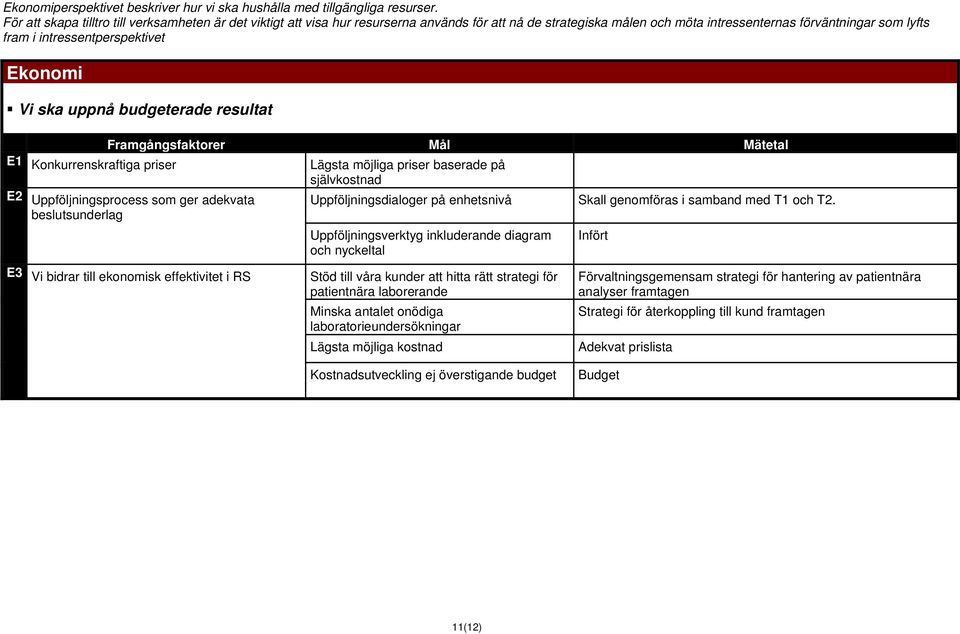 Ekonomiperspektivet beskriver hur vi ska hushålla med tillgängliga resurser.
För att skapa tilltro till verksamheten är det viktigt att visa hur resurserna används för att nå de strategiska målen och möta intressenternas förväntningar som lyfts fram i intressentperspektivet

Ekonomi

▪ Vi ska uppnå budgeterade resultat

| | Framgångsfaktorer | Mål | Mätetal |
|---|---|---|---|
| E1 | Konkurrenskraftiga priser | Lägsta möjliga priser baserade på självkostnad | |
| E2 | Uppföljningsprocess som ger adekvata beslutsunderlag | Uppföljningsdialoger på enhetsnivå | Skall genomföras i samband med T1 och T2. |
| | | Uppföljningsverktyg inkluderande diagram och nyckeltal | Infört |
| E3 | Vi bidrar till ekonomisk effektivitet i RS | Stöd till våra kunder att hitta rätt strategi för patientnära laborerande | Förvaltningsgemensam strategi för hantering av patientnära analyser framtagen |
| | | Minska antalet onödiga laboratorieundersökningar | Strategi för återkoppling till kund framtagen |
| | | Lägsta möjliga kostnad | Adekvat prislista |
| | | Kostnadsutveckling ej överstigande budget | Budget |

11(12)